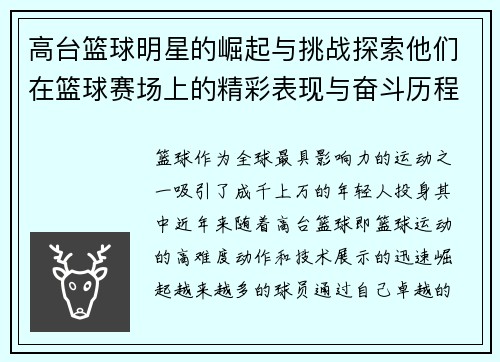 高台篮球明星的崛起与挑战探索他们在篮球赛场上的精彩表现与奋斗历程

篮球作为全球最具影响力的运动之一吸引了成千上万的年轻人投身其中近年来随着高台篮球即篮球运动的高难度动作和技术展示的迅速崛起越来越多的球员通过自己卓越的